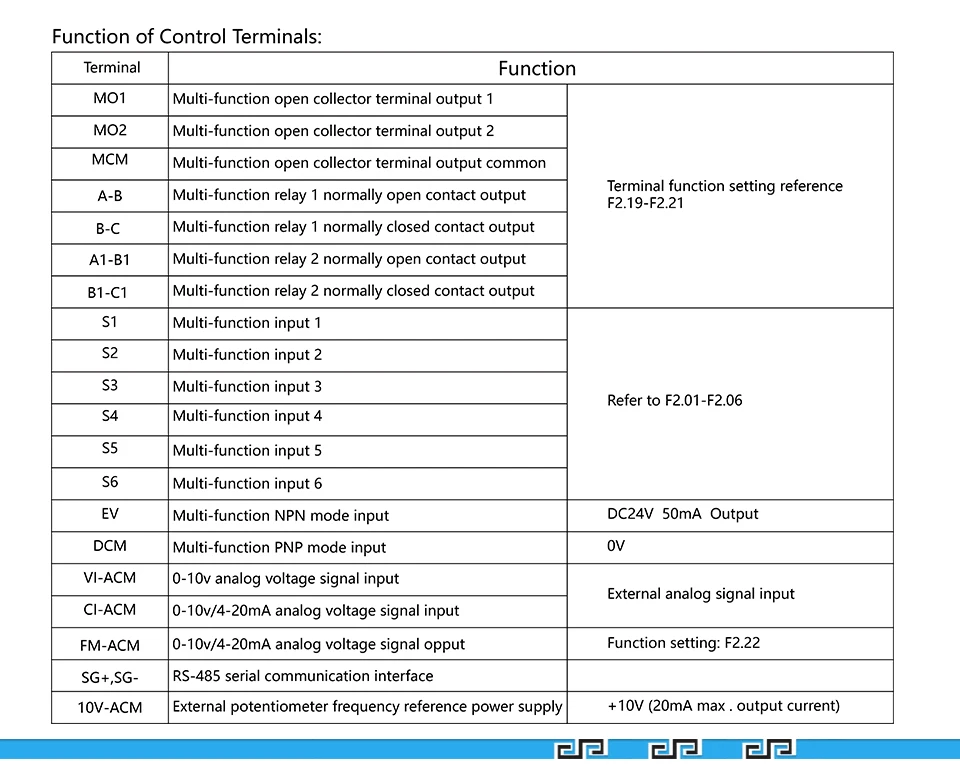 Function of Control Terminals:

| Terminal | Function | |
|---|---|---|
| MO1 | Multi-function open collector terminal output 1 | Terminal function setting reference F2.19-F2.21 |
| MO2 | Multi-function open collector terminal output 2 | |
| MCM | Multi-function open collector terminal output common | |
| A-B | Multi-function relay 1 normally open contact output | |
| B-C | Multi-function relay 1 normally closed contact output | |
| A1-B1 | Multi-function relay 2 normally open contact output | |
| B1-C1 | Multi-function relay 2 normally closed contact output | |
| S1 | Multi-function input 1 | Refer to F2.01-F2.06 |
| S2 | Multi-function input 2 | |
| S3 | Multi-function input 3 | |
| S4 | Multi-function input 4 | |
| S5 | Multi-function input 5 | |
| S6 | Multi-function input 6 | |
| EV | Multi-function NPN mode input | DC24V 50mA Output |
| DCM | Multi-function PNP mode input | 0V |
| VI-ACM | 0-10v analog voltage signal input | External analog signal input |
| CI-ACM | 0-10v/4-20mA analog voltage signal input | |
| FM-ACM | 0-10v/4-20mA analog voltage signal opput | Function setting: F2.22 |
| SG+,SG- | RS-485 serial communication interface | |
| 10V-ACM | External potentiometer frequency reference power supply | +10V (20mA max . output current) |